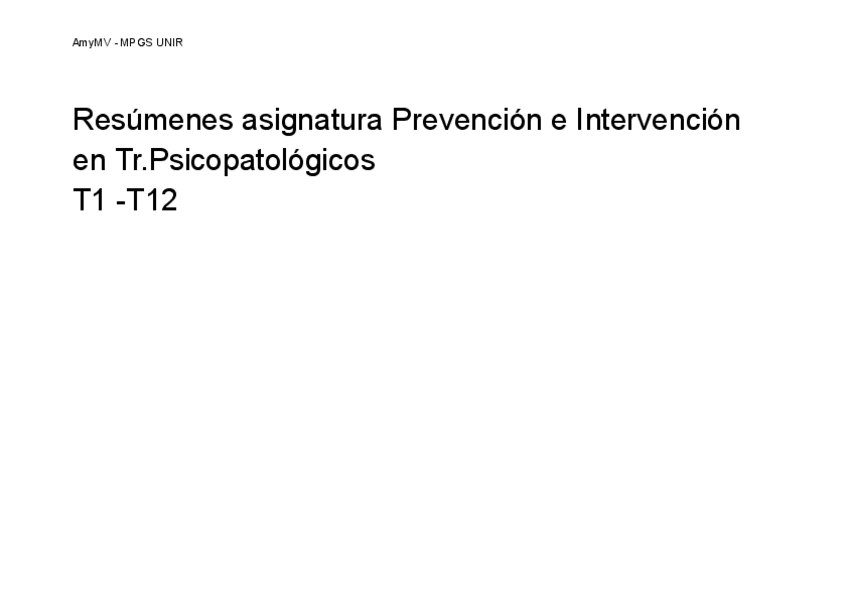 AmyMV - MPGS UNIR

Resúmenes asignatura Prevención e Intervención en Tr.Psicopatológicos
T1 -T12